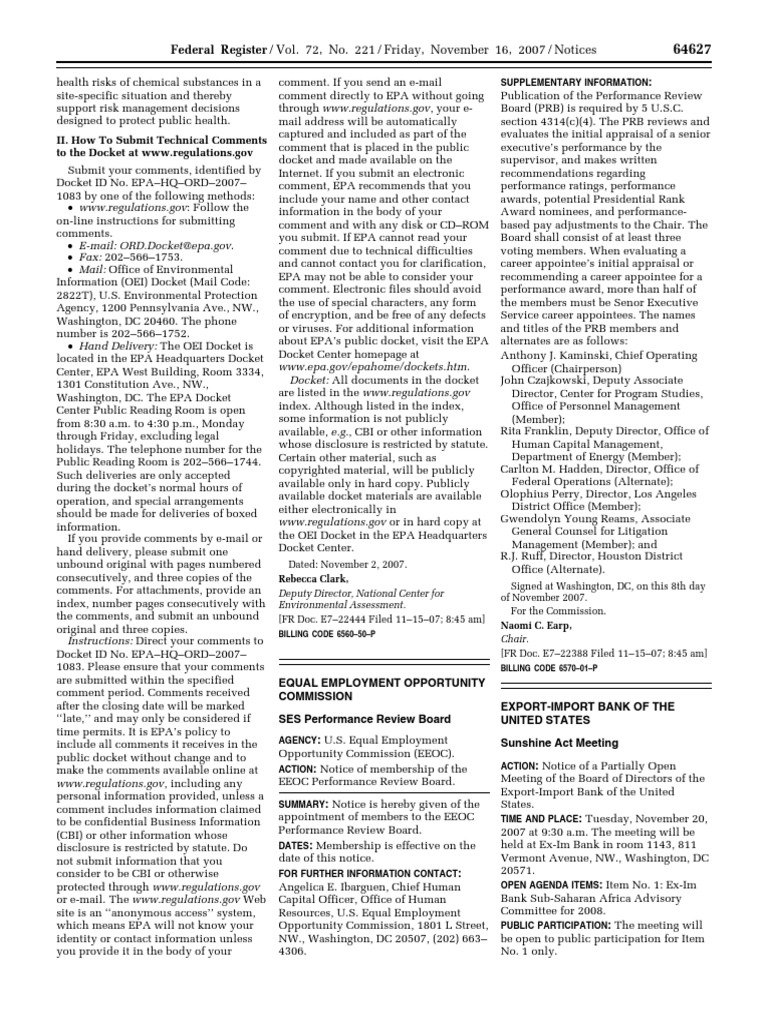 Federal Register / Vol. 72, No. 221 / Friday, November 16, 2007 / Notices 64627

health risks of chemical substances in a site-specific situation and thereby support risk management decisions designed to protect public health.

II. How To Submit Technical Comments to the Docket at www.regulations.gov

Submit your comments, identified by Docket ID No. EPA–HQ–ORD–2007–1083 by one of the following methods:

• www.regulations.gov: Follow the on-line instructions for submitting comments.

• E-mail: ORD.Docket@epa.gov.

• Fax: 202–566–1753.

• Mail: Office of Environmental Information (OEI) Docket (Mail Code: 2822T), U.S. Environmental Protection Agency, 1200 Pennsylvania Ave., NW., Washington, DC 20460. The phone number is 202–566–1752.

• Hand Delivery: The OEI Docket is located in the EPA Headquarters Docket Center, EPA West Building, Room 3334, 1301 Constitution Ave., NW., Washington, DC. The EPA Docket Center Public Reading Room is open from 8:30 a.m. to 4:30 p.m., Monday through Friday, excluding legal holidays. The telephone number for the Public Reading Room is 202–566–1744. Such deliveries are only accepted during the docket's normal hours of operation, and special arrangements should be made for deliveries of boxed information.

If you provide comments by e-mail or hand delivery, please submit one unbound original with pages numbered consecutively, and three copies of the comments. For attachments, provide an index, number pages consecutively with the comments, and submit an unbound original and three copies.

Instructions: Direct your comments to Docket ID No. EPA–HQ–ORD–2007–1083. Please ensure that your comments are submitted within the specified comment period. Comments received after the closing date will be marked "late," and may only be considered if time permits. It is EPA's policy to include all comments it receives in the public docket without change and to make the comments available online at www.regulations.gov, including any personal information provided, unless a comment includes information claimed to be confidential Business Information (CBI) or other information whose disclosure is restricted by statute. Do not submit information that you consider to be CBI or otherwise protected through www.regulations.gov or e-mail. The www.regulations.gov Web site is an "anonymous access" system, which means EPA will not know your identity or contact information unless you provide it in the body of your comment. If you send an e-mail comment directly to EPA without going through www.regulations.gov, your e-mail address will be automatically captured and included as part of the comment that is placed in the public docket and made available on the Internet. If you submit an electronic comment, EPA recommends that you include your name and other contact information in the body of your comment and with any disk or CD–ROM you submit. If EPA cannot read your comment due to technical difficulties and cannot contact you for clarification, EPA may not be able to consider your comment. Electronic files should avoid the use of special characters, any form of encryption, and be free of any defects or viruses. For additional information about EPA's public docket, visit the EPA Docket Center homepage at www.epa.gov/epahome/dockets.htm.

Docket: All documents in the docket are listed in the www.regulations.gov index. Although listed in the index, some information is not publicly available, e.g., CBI or other information whose disclosure is restricted by statute. Certain other material, such as copyrighted material, will be publicly available only in hard copy. Publicly available docket materials are available either electronically in www.regulations.gov or in hard copy at the OEI Docket in the EPA Headquarters Docket Center.

Dated: November 2, 2007.

Rebecca Clark,

Deputy Director, National Center for Environmental Assessment.

[FR Doc. E7–22444 Filed 11–15–07; 8:45 am]

BILLING CODE 6560–50–P

EQUAL EMPLOYMENT OPPORTUNITY COMMISSION

SES Performance Review Board

AGENCY: U.S. Equal Employment Opportunity Commission (EEOC).

ACTION: Notice of membership of the EEOC Performance Review Board.

SUMMARY: Notice is hereby given of the appointment of members to the EEOC Performance Review Board.

DATES: Membership is effective on the date of this notice.

FOR FURTHER INFORMATION CONTACT: Angelica E. Ibarguen, Chief Human Capital Officer, Office of Human Resources, U.S. Equal Employment Opportunity Commission, 1801 L Street, NW., Washington, DC 20507, (202) 663–4306.

SUPPLEMENTARY INFORMATION: Publication of the Performance Review Board (PRB) is required by 5 U.S.C. section 4314(c)(4). The PRB reviews and evaluates the initial appraisal of a senior executive's performance by the supervisor, and makes written recommendations regarding performance ratings, performance awards, potential Presidential Rank Award nominees, and performance-based pay adjustments to the Chair. The Board shall consist of at least three voting members. When evaluating a career appointee's initial appraisal or recommending a career appointee for a performance award, more than half of the members must be Senor Executive Service career appointees. The names and titles of the PRB members and alternates are as follows:

Anthony J. Kaminski, Chief Operating Officer (Chairperson)

John Czajkowski, Deputy Associate Director, Center for Program Studies, Office of Personnel Management (Member);

Rita Franklin, Deputy Director, Office of Human Capital Management, Department of Energy (Member);

Carlton M. Hadden, Director, Office of Federal Operations (Alternate);

Olophius Perry, Director, Los Angeles District Office (Member);

Gwendolyn Young Reams, Associate General Counsel for Litigation Management (Member); and

R.J. Ruff, Director, Houston District Office (Alternate).

Signed at Washington, DC, on this 8th day of November 2007.

For the Commission.

Naomi C. Earp,

Chair.

[FR Doc. E7–22388 Filed 11–15–07; 8:45 am]

BILLING CODE 6570–01–P

EXPORT-IMPORT BANK OF THE UNITED STATES

Sunshine Act Meeting

ACTION: Notice of a Partially Open Meeting of the Board of Directors of the Export-Import Bank of the United States.

TIME AND PLACE: Tuesday, November 20, 2007 at 9:30 a.m. The meeting will be held at Ex-Im Bank in room 1143, 811 Vermont Avenue, NW., Washington, DC 20571.

OPEN AGENDA ITEMS: Item No. 1: Ex-Im Bank Sub-Saharan Africa Advisory Committee for 2008.

PUBLIC PARTICIPATION: The meeting will be open to public participation for Item No. 1 only.